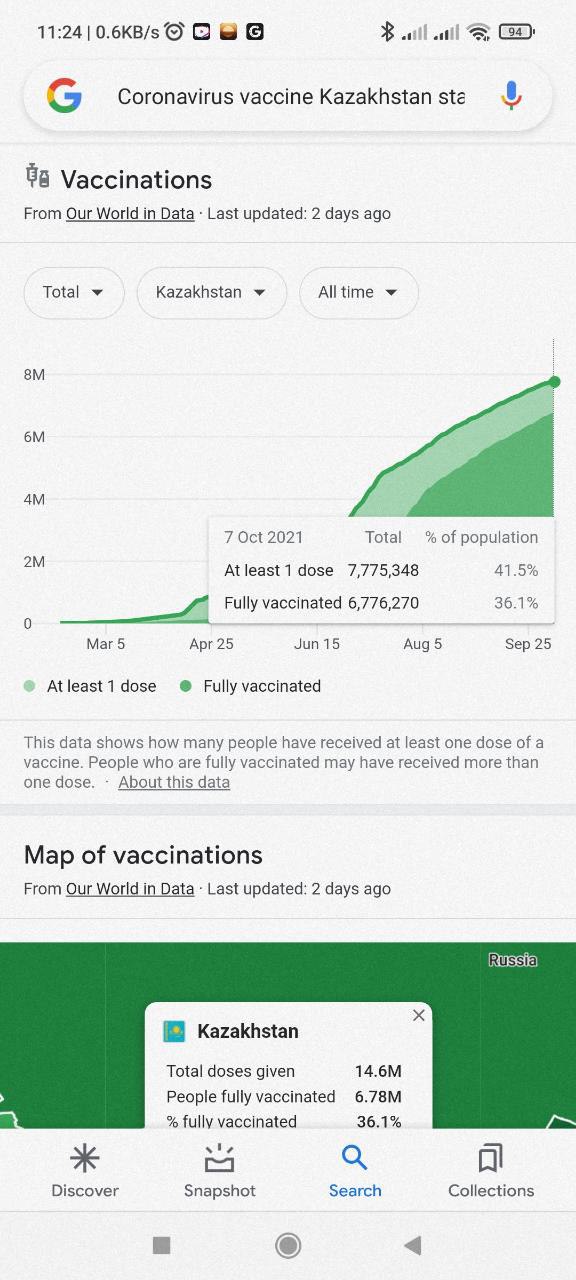 11:24 | 0.6KB/s

94

Coronavirus vaccine Kazakhstan sta

Vaccinations

From Our World in Data · Last updated: 2 days ago

Total

Kazakhstan

All time

8M

6M

4M

2M

0

| 7 Oct 2021 | Total | % of population |
|---|---|---|
| At least 1 dose | 7,775,348 | 41.5% |
| Fully vaccinated | 6,776,270 | 36.1% |

Mar 5 Apr 25 Jun 15 Aug 5 Sep 25

At least 1 dose Fully vaccinated

This data shows how many people have received at least one dose of a vaccine. People who are fully vaccinated may have received more than one dose. · About this data

Map of vaccinations

From Our World in Data · Last updated: 2 days ago

Russia

Kazakhstan

| Total doses given | 14.6M |
|---|---|
| People fully vaccinated | 6.78M |
| % fully vaccinated | 36.1% |

Discover Snapshot Search Collections